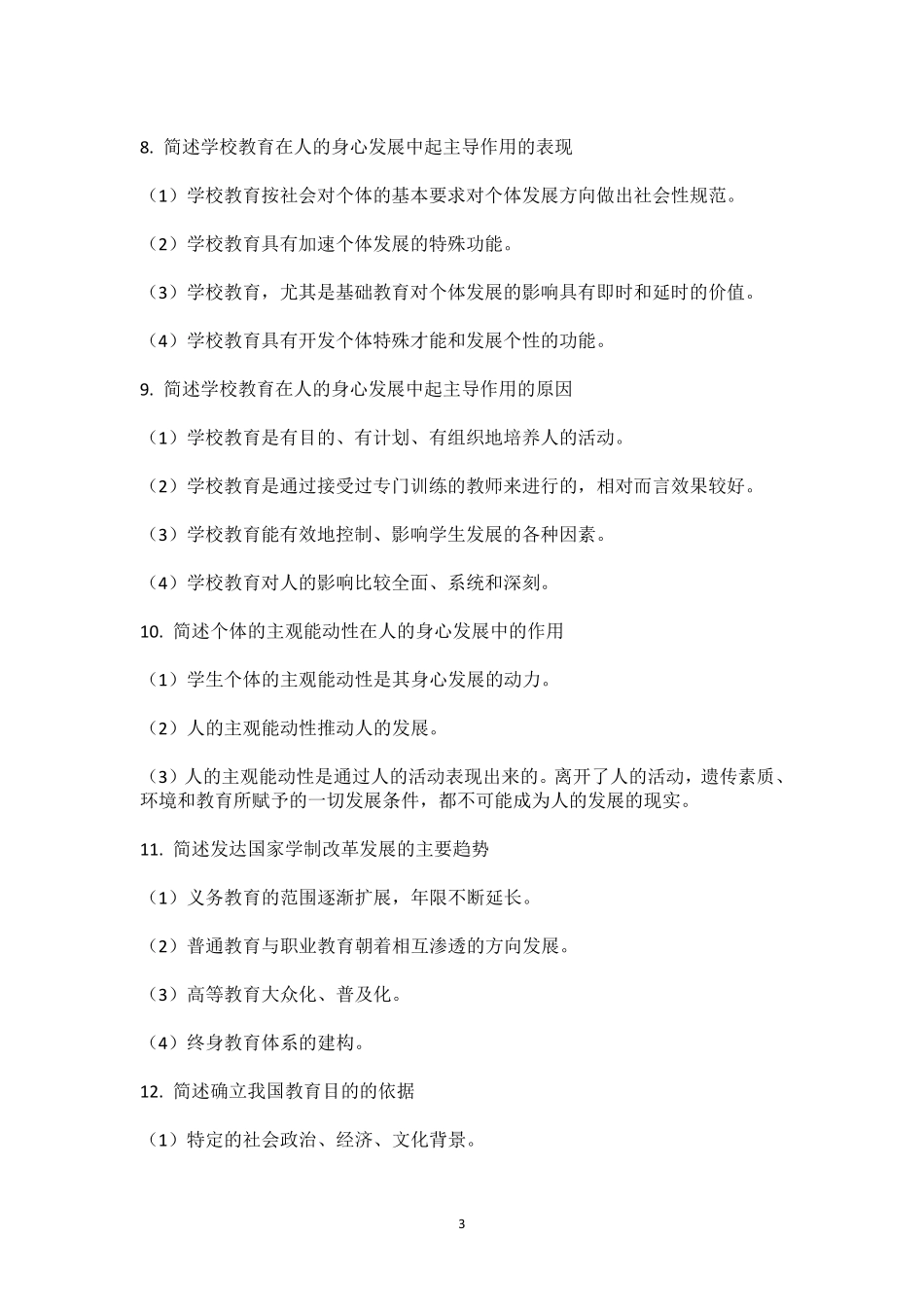 8. 简述学校教育在人的身心发展中起主导作用的表现

（1）学校教育按社会对个体的基本要求对个体发展方向做出社会性规范。

（2）学校教育具有加速个体发展的特殊功能。

（3）学校教育，尤其是基础教育对个体发展的影响具有即时和延时的价值。

（4）学校教育具有开发个体特殊才能和发展个性的功能。

9. 简述学校教育在人的身心发展中起主导作用的原因

（1）学校教育是有目的、有计划、有组织地培养人的活动。

（2）学校教育是通过接受过专门训练的教师来进行的，相对而言效果较好。

（3）学校教育能有效地控制、影响学生发展的各种因素。

（4）学校教育对人的影响比较全面、系统和深刻。

10. 简述个体的主观能动性在人的身心发展中的作用

（1）学生个体的主观能动性是其身心发展的动力。

（2）人的主观能动性推动人的发展。

（3）人的主观能动性是通过人的活动表现出来的。离开了人的活动，遗传素质、环境和教育所赋予的一切发展条件，都不可能成为人的发展的现实。

11. 简述发达国家学制改革发展的主要趋势

（1）义务教育的范围逐渐扩展，年限不断延长。

（2）普通教育与职业教育朝着相互渗透的方向发展。

（3）高等教育大众化、普及化。

（4）终身教育体系的建构。

12. 简述确立我国教育目的的依据

（1）特定的社会政治、经济、文化背景。

3